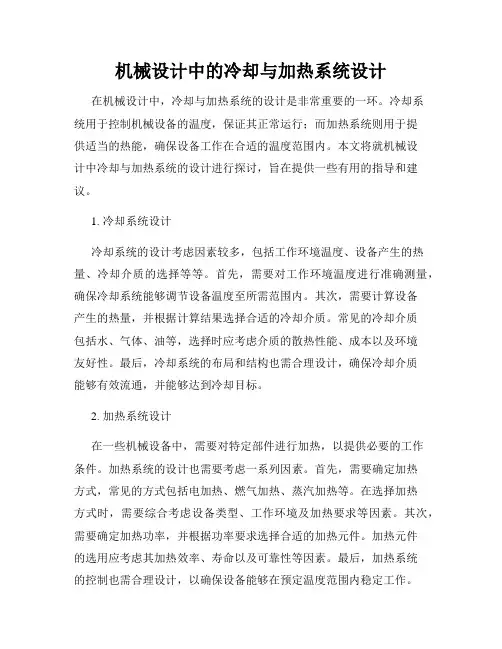 机械设计中的冷却与加热系统设计

在机械设计中，冷却与加热系统的设计是非常重要的一环。冷却系统用于控制机械设备的温度，保证其正常运行；而加热系统则用于提供适当的热能，确保设备工作在合适的温度范围内。本文将就机械设计中冷却与加热系统的设计进行探讨，旨在提供一些有用的指导和建议。

1. 冷却系统设计

冷却系统的设计考虑因素较多，包括工作环境温度、设备产生的热量、冷却介质的选择等等。首先，需要对工作环境温度进行准确测量，确保冷却系统能够调节设备温度至所需范围内。其次，需要计算设备产生的热量，并根据计算结果选择合适的冷却介质。常见的冷却介质包括水、气体、油等，选择时应考虑介质的散热性能、成本以及环境友好性。最后，冷却系统的布局和结构也需合理设计，确保冷却介质能够有效流通，并能够达到冷却目标。

2. 加热系统设计

在一些机械设备中，需要对特定部件进行加热，以提供必要的工作条件。加热系统的设计也需要考虑一系列因素。首先，需要确定加热方式，常见的方式包括电加热、燃气加热、蒸汽加热等。在选择加热方式时，需要综合考虑设备类型、工作环境及加热要求等因素。其次，需要确定加热功率，并根据功率要求选择合适的加热元件。加热元件的选用应考虑其加热效率、寿命以及可靠性等因素。最后，加热系统的控制也需合理设计，以确保设备能够在预定温度范围内稳定工作。